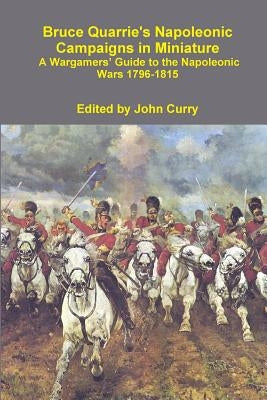 Bruce Quarrie's Napoleonic Campaigns in Miniature
A Wargamers' Guide to the Napoleonic Wars 1796-1815

Edited by John Curry